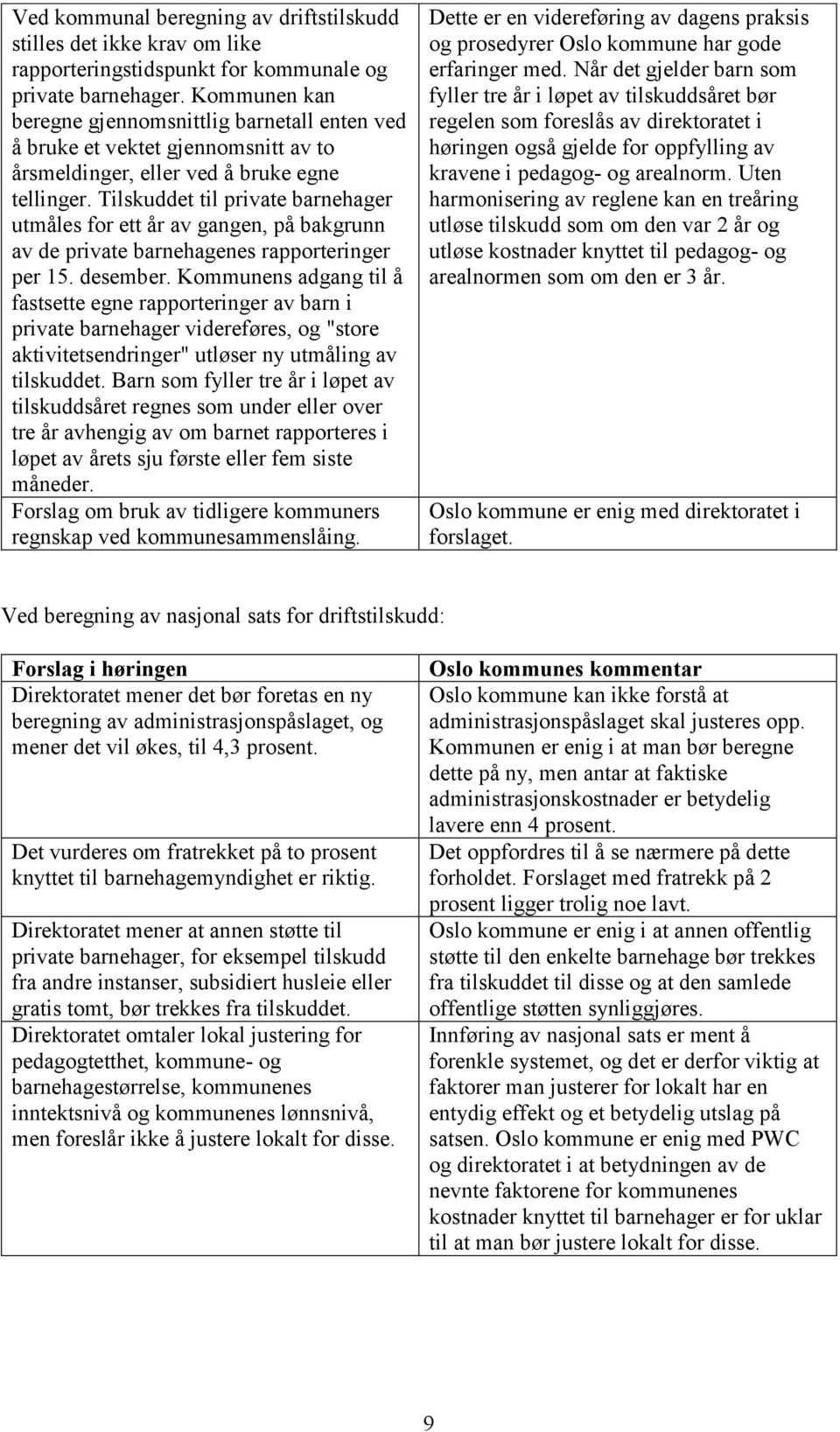 | | |
|---|---|
| Ved kommunal beregning av driftstilskudd stilles det ikke krav om like rapporteringstidspunkt for kommunale og private barnehager. Kommunen kan beregne gjennomsnittlig barnetall enten ved å bruke et vektet gjennomsnitt av to årsmeldinger, eller ved å bruke egne tellinger. Tilskuddet til private barnehager utmåles for ett år av gangen, på bakgrunn av de private barnehagenes rapporteringer per 15. desember. Kommunens adgang til å fastsette egne rapporteringer av barn i private barnehager videreføres, og "store aktivitetsendringer" utløser ny utmåling av tilskuddet. Barn som fyller tre år i løpet av tilskuddsåret regnes som under eller over tre år avhengig av om barnet rapporteres i løpet av årets sju første eller fem siste måneder. | Dette er en videreføring av dagens praksis og prosedyrer Oslo kommune har gode erfaringer med. Når det gjelder barn som fyller tre år i løpet av tilskuddsåret bør regelen som foreslås av direktoratet i høringen også gjelde for oppfylling av kravene i pedagog- og arealnorm. Uten harmonisering av reglene kan en treåring utløse tilskudd som om den var 2 år og utløse kostnader knyttet til pedagog- og arealnormen som om den er 3 år. |
| Forslag om bruk av tidligere kommuners regnskap ved kommunesammenslåing. | Oslo kommune er enig med direktoratet i forslaget. |

Ved beregning av nasjonal sats for driftstilskudd:

| Forslag i høringen | Oslo kommunes kommentar |
|---|---|
| Direktoratet mener det bør foretas en ny beregning av administrasjonspåslaget, og mener det vil økes, til 4,3 prosent. | Oslo kommune kan ikke forstå at administrasjonspåslaget skal justeres opp. Kommunen er enig i at man bør beregne dette på ny, men antar at faktiske administrasjonskostnader er betydelig lavere enn 4 prosent. |
| Det vurderes om fratrekket på to prosent knyttet til barnehagemyndighet er riktig. | Det oppfordres til å se nærmere på dette forholdet. Forslaget med fratrekk på 2 prosent ligger trolig noe lavt. |
| Direktoratet mener at annen støtte til private barnehager, for eksempel tilskudd fra andre instanser, subsidiert husleie eller gratis tomt, bør trekkes fra tilskuddet. | Oslo kommune er enig i at annen offentlig støtte til den enkelte barnehage bør trekkes fra tilskuddet til disse og at den samlede offentlige støtten synliggjøres. |
| Direktoratet omtaler lokal justering for pedagogtetthet, kommune- og barnehagestørrelse, kommunenes inntektsnivå og kommunenes lønnsnivå, men foreslår ikke å justere lokalt for disse. | Innføring av nasjonal sats er ment å forenkle systemet, og det er derfor viktig at faktorer man justerer for lokalt har en entydig effekt og et betydelig utslag på satsen. Oslo kommune er enig med PWC og direktoratet i at betydningen av de nevnte faktorene for kommunenes kostnader knyttet til barnehager er for uklar til at man bør justere lokalt for disse. |

9